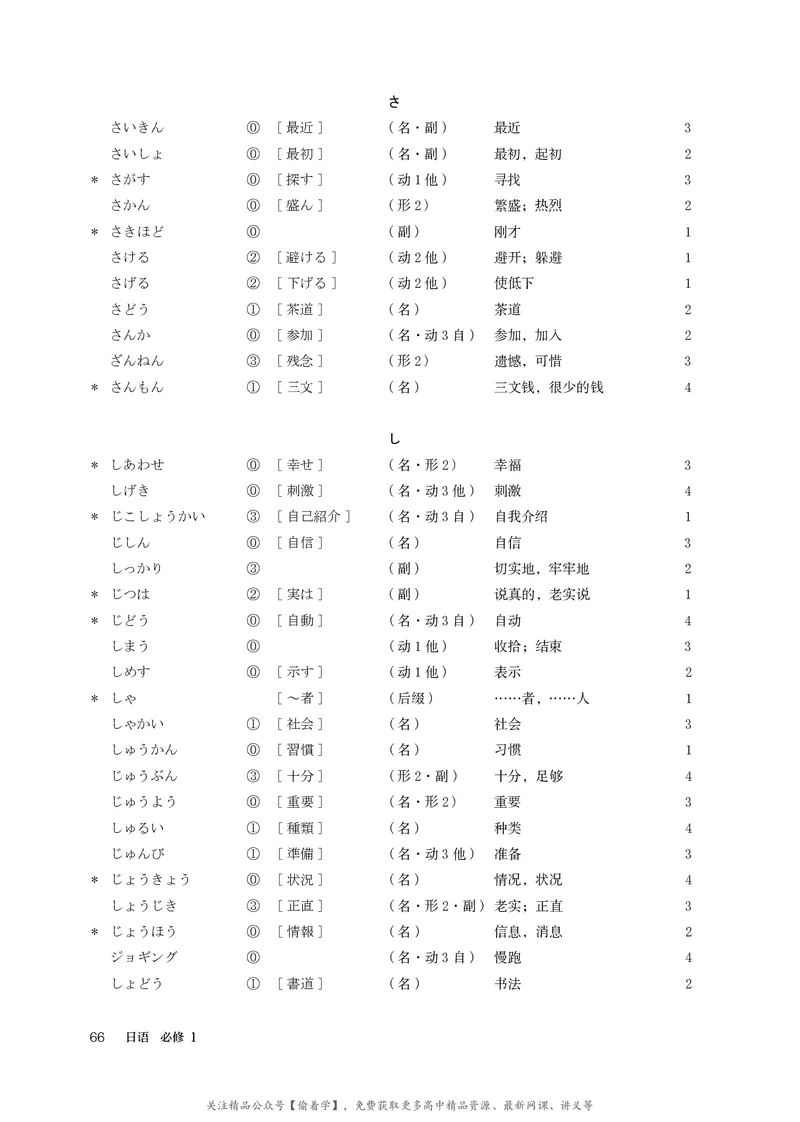 さ

| | | | | | | |
|---|---|---|---|---|---|---|
| | さいきん | ⓪ | ［最近］ | （名・副） | 最近 | 3 |
| | さいしょ | ⓪ | ［最初］ | （名・副） | 最初，起初 | 2 |
| ＊ | さがす | ⓪ | ［探す］ | （动１他） | 寻找 | 3 |
| | さかん | ⓪ | ［盛ん］ | （形２） | 繁盛；热烈 | 2 |
| ＊ | さきほど | ⓪ | | （副） | 刚才 | 1 |
| | さける | ② | ［避ける］ | （动２他） | 避开；躲避 | 1 |
| | さげる | ② | ［下げる］ | （动２他） | 使低下 | 1 |
| | さどう | ① | ［茶道］ | （名） | 茶道 | 2 |
| | さんか | ⓪ | ［参加］ | （名・动３自） | 参加，加入 | 2 |
| | ざんねん | ③ | ［残念］ | （形２） | 遗憾，可惜 | 3 |
| ＊ | さんもん | ① | ［三文］ | （名） | 三文钱，很少的钱 | 4 |

し

| | | | | | | |
|---|---|---|---|---|---|---|
| ＊ | しあわせ | ⓪ | ［幸せ］ | （名・形２） | 幸福 | 3 |
| | しげき | ⓪ | ［刺激］ | （名・动３他） | 刺激 | 4 |
| ＊ | じこしょうかい | ③ | ［自己紹介］ | （名・动３自） | 自我介绍 | 1 |
| | じしん | ⓪ | ［自信］ | （名） | 自信 | 3 |
| | しっかり | ③ | | （副） | 切实地，牢牢地 | 2 |
| ＊ | じつは | ② | ［実は］ | （副） | 说真的，老实说 | 1 |
| ＊ | じどう | ⓪ | ［自動］ | （名・动３自） | 自动 | 4 |
| | しまう | ⓪ | | （动１他） | 收拾；结束 | 3 |
| | しめす | ⓪ | ［示す］ | （动１他） | 表示 | 2 |
| ＊ | しゃ | | ［～者］ | （后缀） | ……者，……人 | 1 |
| | しゃかい | ① | ［社会］ | （名） | 社会 | 3 |
| | しゅうかん | ⓪ | ［習慣］ | （名） | 习惯 | 1 |
| | じゅうぶん | ③ | ［十分］ | （形２・副） | 十分，足够 | 4 |
| | じゅうよう | ⓪ | ［重要］ | （名・形２） | 重要 | 3 |
| | しゅるい | ① | ［種類］ | （名） | 种类 | 4 |
| | じゅんび | ① | ［準備］ | （名・动３他） | 准备 | 3 |
| ＊ | じょうきょう | ⓪ | ［状況］ | （名） | 情况，状况 | 4 |
| | しょうじき | ③ | ［正直］ | （名・形２・副） | 老实；正直 | 3 |
| ＊ | じょうほう | ⓪ | ［情報］ | （名） | 信息，消息 | 2 |
| | ジョギング | ⓪ | | （名・动３自） | 慢跑 | 4 |
| | しょどう | ① | ［書道］ | （名） | 书法 | 2 |

66　日语　必修 1

关注精品公众号【偷着学】，免费获取更多高中精品资源、最新网课、讲义等